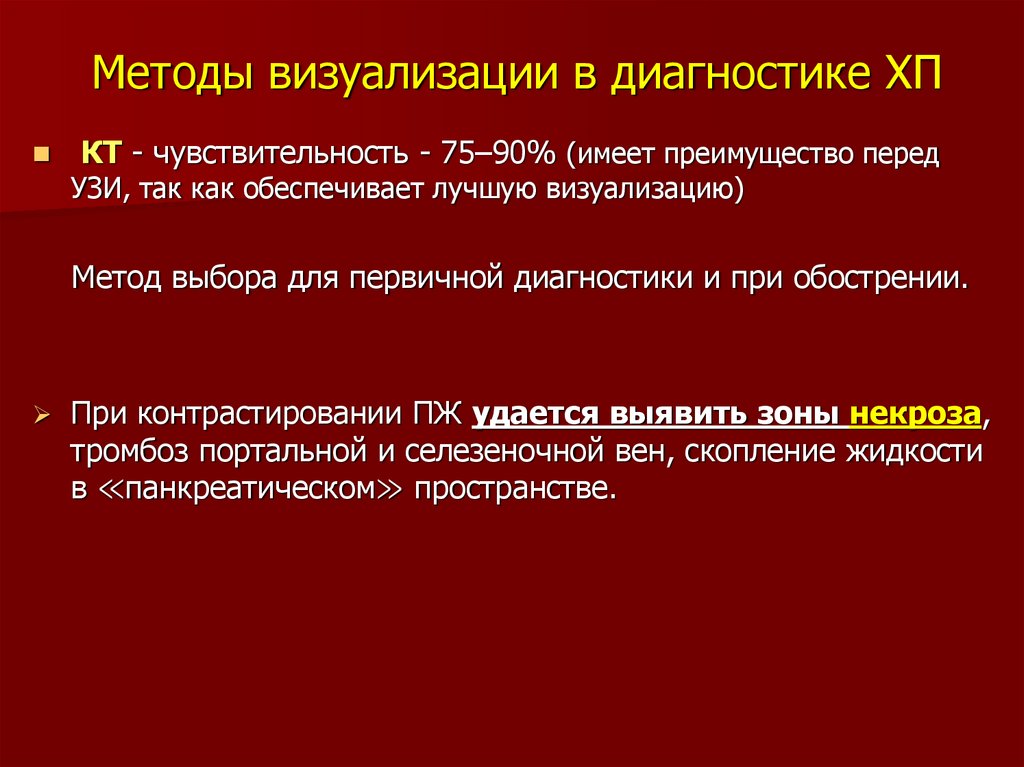 Методы визуализации в диагностике ХП

КТ - чувствительность - 75–90% (имеет преимущество перед УЗИ, так как обеспечивает лучшую визуализацию)

Метод выбора для первичной диагностики и при обострении.

При контрастировании ПЖ удается выявить зоны некроза, тромбоз портальной и селезеночной вен, скопление жидкости в «панкреатическом» пространстве.